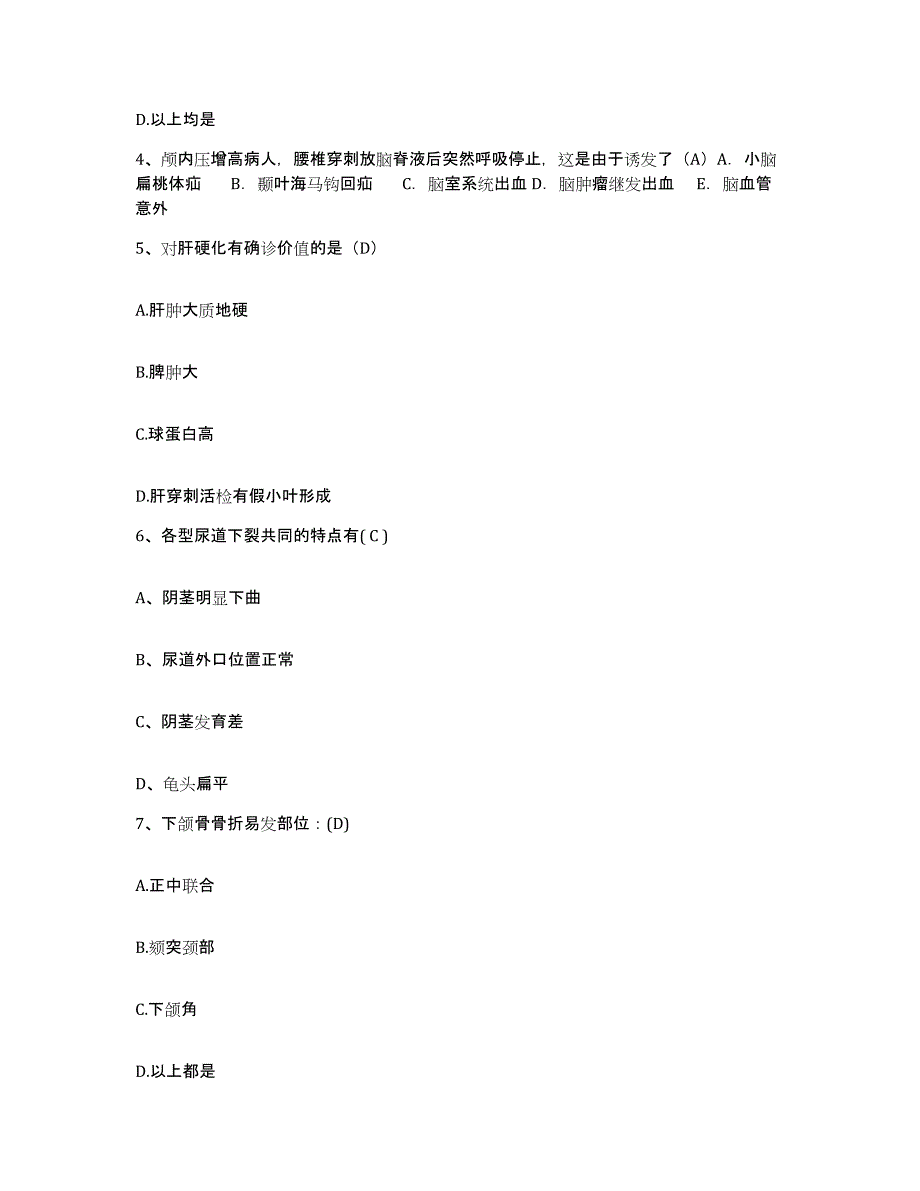 D.以上均是

4、颅内压增高病人，腰椎穿刺放脑脊液后突然呼吸停止，这是由于诱发了（A）A. 小脑扁桃体疝 B. 颞叶海马钩回疝 C. 脑室系统出血 D. 脑肿瘤继发出血 E. 脑血管意外

5、对肝硬化有确诊价值的是（D）

A.肝肿大质地硬

B.脾肿大

C.球蛋白高

D.肝穿刺活检有假小叶形成

6、各型尿道下裂共同的特点有( C )

A、阴茎明显下曲

B、尿道外口位置正常

C、阴茎发育差

D、龟头扁平

7、下颌骨骨折易发部位：(D)

A.正中联合

B.颏突颈部

C.下颌角

D.以上都是